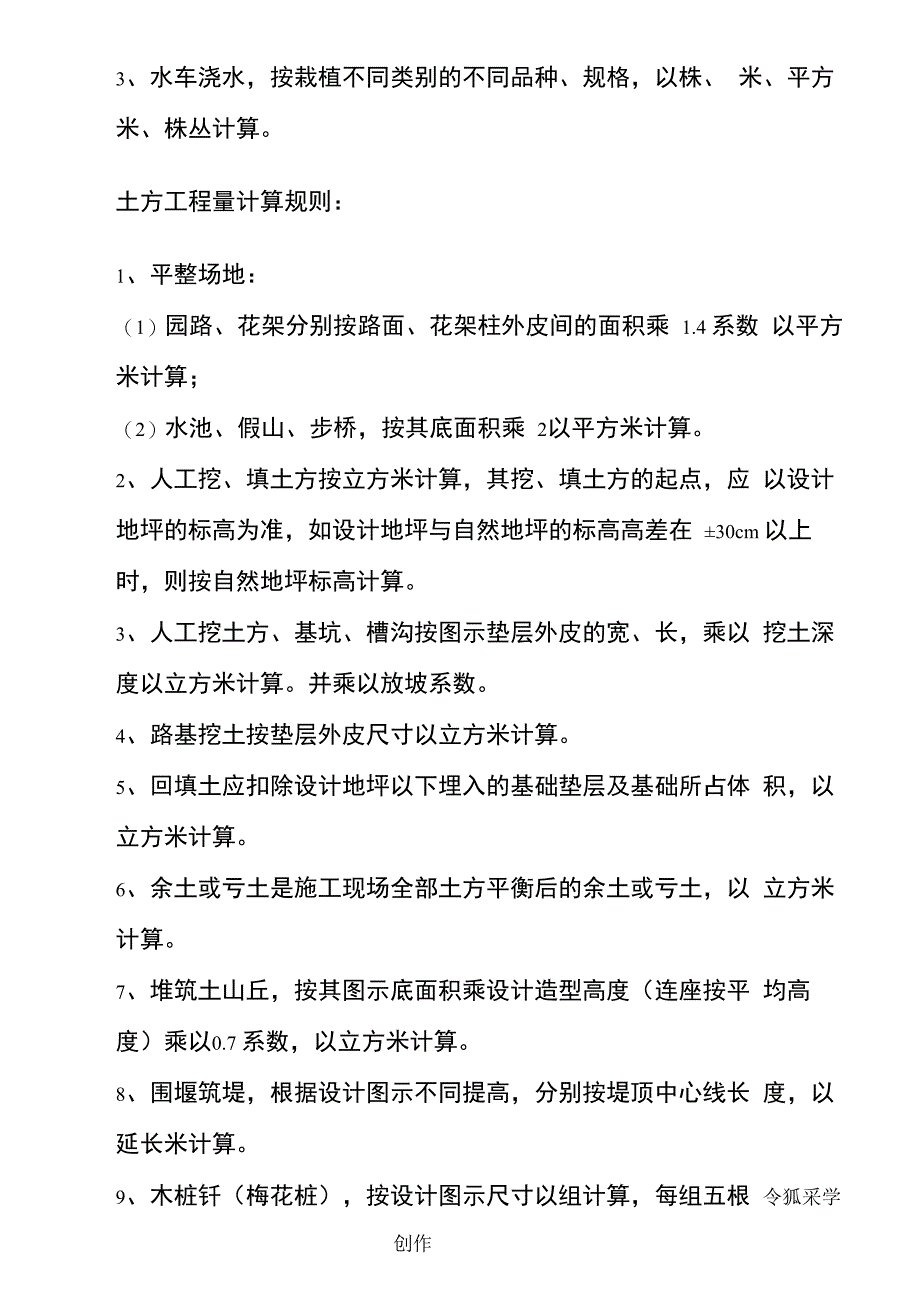 3、水车浇水，按栽植不同类别的不同品种、规格，以株、 米、平方米、株丛计算。

土方工程量计算规则：

1、平整场地：

（1）园路、花架分别按路面、花架柱外皮间的面积乘 1.4 系数 以平方米计算；

（2）水池、假山、步桥，按其底面积乘 2以平方米计算。

2、人工挖、填土方按立方米计算，其挖、填土方的起点，应 以设计地坪的标高为准，如设计地坪与自然地坪的标高高差在 ±30cm 以上时，则按自然地坪标高计算。

3、人工挖土方、基坑、槽沟按图示垫层外皮的宽、长，乘以 挖土深度以立方米计算。并乘以放坡系数。

4、路基挖土按垫层外皮尺寸以立方米计算。

5、回填土应扣除设计地坪以下埋入的基础垫层及基础所占体 积，以立方米计算。

6、余土或亏土是施工现场全部土方平衡后的余土或亏土，以 立方米计算。

7、堆筑土山丘，按其图示底面积乘设计造型高度（连座按平 均高度）乘以0.7 系数，以立方米计算。

8、围堰筑堤，根据设计图示不同提高，分别按堤顶中心线长 度，以延长米计算。

9、木桩钎（梅花桩），按设计图示尺寸以组计算，每组五根 令狐采学

创作